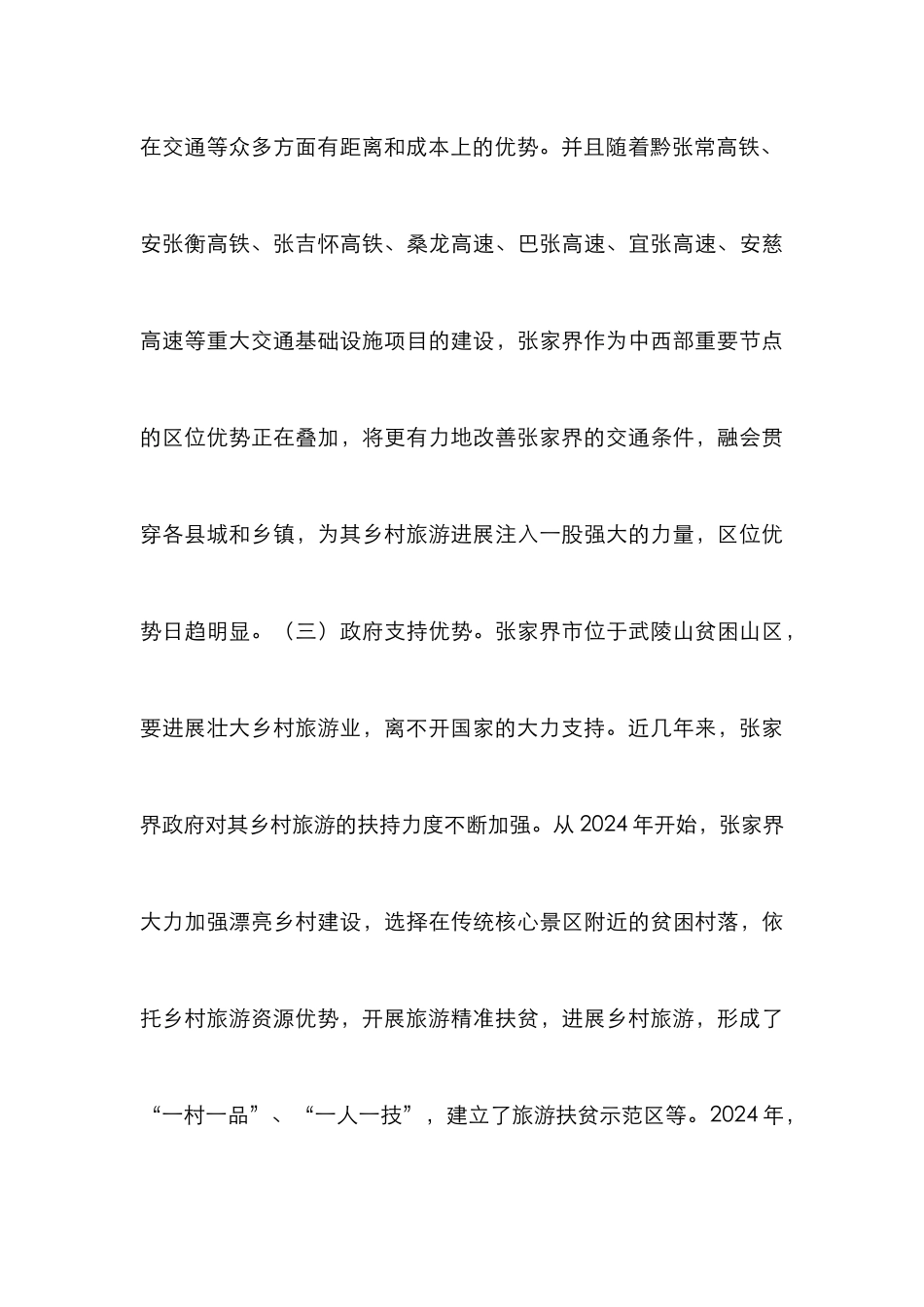 在交通等众多方面有距离和成本上的优势。并且随着黔张常高铁、安张衡高铁、张吉怀高铁、桑龙高速、巴张高速、宜张高速、安慈高速等重大交通基础设施项目的建设，张家界作为中西部重要节点的区位优势正在叠加，将更有力地改善张家界的交通条件，融会贯穿各县城和乡镇，为其乡村旅游进展注入一股强大的力量，区位优势日趋明显。（三）政府支持优势。张家界市位于武陵山贫困山区，要进展壮大乡村旅游业，离不开国家的大力支持。近几年来，张家界政府对其乡村旅游的扶持力度不断加强。从 2024 年开始，张家界大力加强漂亮乡村建设，选择在传统核心景区附近的贫困村落，依托乡村旅游资源优势，开展旅游精准扶贫，进展乡村旅游，形成了“一村一品”、“一人一技”，建立了旅游扶贫示范区等。2024 年，